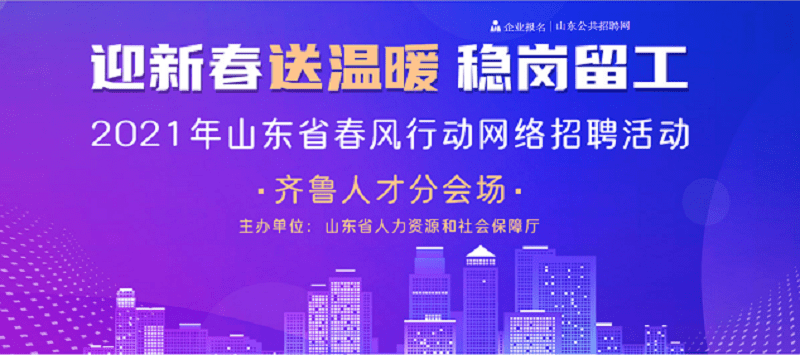 企业报名 | 山东公共招聘网

迎新春送温暖 稳岗留工

2021年山东省春风行动网络招聘活动

·齐鲁人才分会场·

主办单位：山东省人力资源和社会保障厅